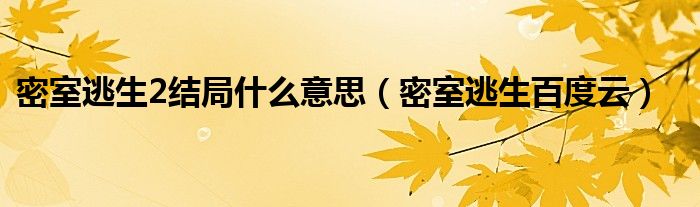 密室逃生2结局什么意思（密室逃生百度云）